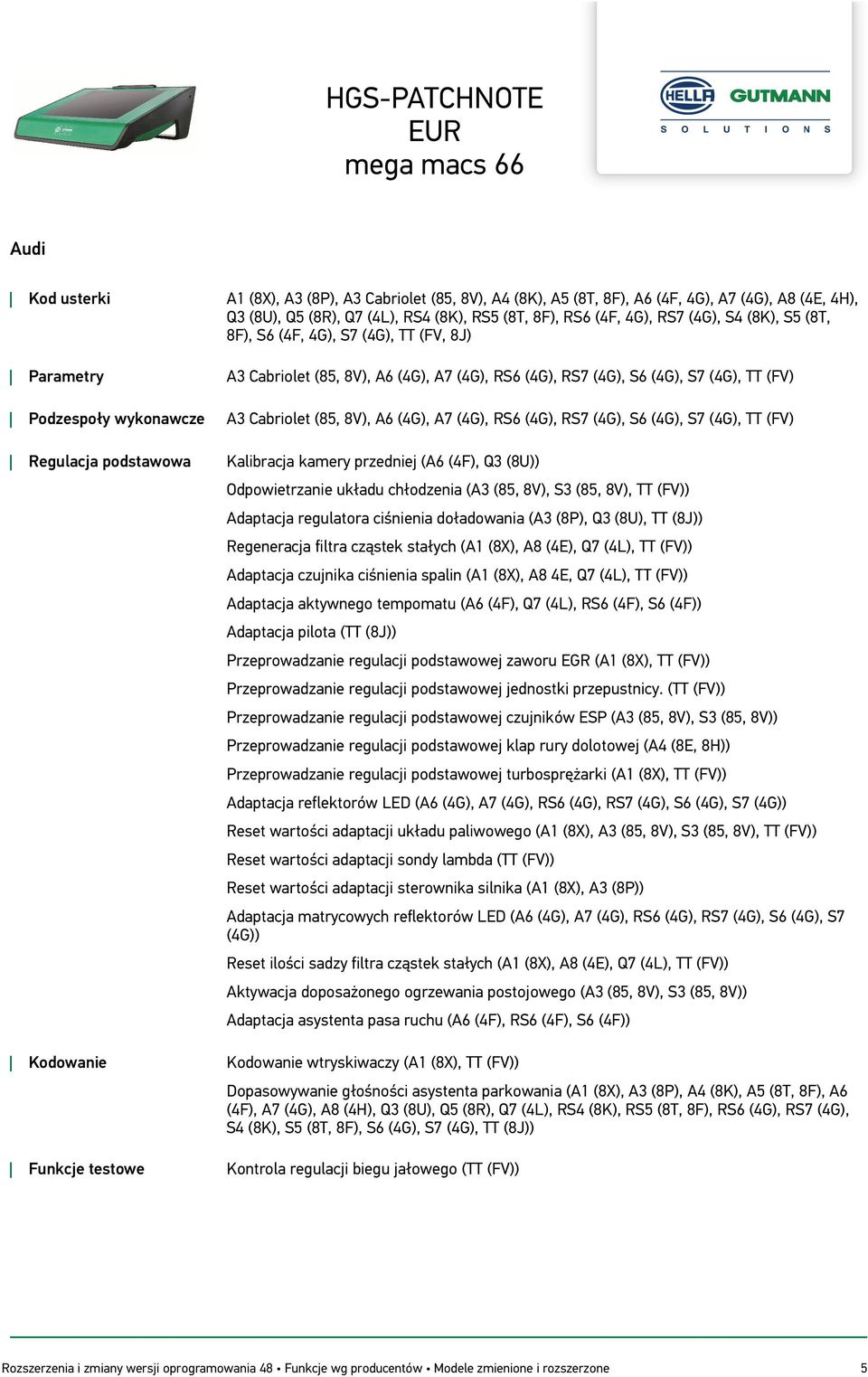 HGS-PATCHNOTE
EUR
mega macs 66

HELLA GUTMANN
SOLUTIONS

Audi

Kod usterki A1 (8X), A3 (8P), A3 Cabriolet (85, 8V), A4 (8K), A5 (8T, 8F), A6 (4F, 4G), A7 (4G), A8 (4E, 4H), Q3 (8U), Q5 (8R), Q7 (4L), RS4 (8K), RS5 (8T, 8F), RS6 (4F, 4G), RS7 (4G), S4 (8K), S5 (8T, 8F), S6 (4F, 4G), S7 (4G), TT (FV, 8J)

Parametry A3 Cabriolet (85, 8V), A6 (4G), A7 (4G), RS6 (4G), RS7 (4G), S6 (4G), S7 (4G), TT (FV)

Podzespoły wykonawcze A3 Cabriolet (85, 8V), A6 (4G), A7 (4G), RS6 (4G), RS7 (4G), S6 (4G), S7 (4G), TT (FV)

Regulacja podstawowa Kalibracja kamery przedniej (A6 (4F), Q3 (8U))

Odpowietrzanie układu chłodzenia (A3 (85, 8V), S3 (85, 8V), TT (FV))

Adaptacja regulatora ciśnienia doładowania (A3 (8P), Q3 (8U), TT (8J))

Regeneracja filtra cząstek stałych (A1 (8X), A8 (4E), Q7 (4L), TT (FV))

Adaptacja czujnika ciśnienia spalin (A1 (8X), A8 4E, Q7 (4L), TT (FV))

Adaptacja aktywnego tempomatu (A6 (4F), Q7 (4L), RS6 (4F), S6 (4F))

Adaptacja pilota (TT (8J))

Przeprowadzanie regulacji podstawowej zaworu EGR (A1 (8X), TT (FV))

Przeprowadzanie regulacji podstawowej jednostki przepustnicy. (TT (FV))

Przeprowadzanie regulacji podstawowej czujników ESP (A3 (85, 8V), S3 (85, 8V))

Przeprowadzanie regulacji podstawowej klap rury dolotowej (A4 (8E, 8H))

Przeprowadzanie regulacji podstawowej turbosprężarki (A1 (8X), TT (FV))

Adaptacja reflektorów LED (A6 (4G), A7 (4G), RS6 (4G), RS7 (4G), S6 (4G), S7 (4G))

Reset wartości adaptacji układu paliwowego (A1 (8X), A3 (85, 8V), S3 (85, 8V), TT (FV))

Reset wartości adaptacji sondy lambda (TT (FV))

Reset wartości adaptacji sterownika silnika (A1 (8X), A3 (8P))

Adaptacja matrycowych reflektorów LED (A6 (4G), A7 (4G), RS6 (4G), RS7 (4G), S6 (4G), S7 (4G))

Reset ilości sadzy filtra cząstek stałych (A1 (8X), A8 (4E), Q7 (4L), TT (FV))

Aktywacja doposażonego ogrzewania postojowego (A3 (85, 8V), S3 (85, 8V))

Adaptacja asystenta pasa ruchu (A6 (4F), RS6 (4F), S6 (4F))

Kodowanie Kodowanie wtryskiwaczy (A1 (8X), TT (FV))

Dopasowywanie głośności asystenta parkowania (A1 (8X), A3 (8P), A4 (8K), A5 (8T, 8F), A6 (4F), A7 (4G), A8 (4H), Q3 (8U), Q5 (8R), Q7 (4L), RS4 (8K), RS5 (8T, 8F), RS6 (4G), RS7 (4G), S4 (8K), S5 (8T, 8F), S6 (4G), S7 (4G), TT (8J))

Funkcje testowe Kontrola regulacji biegu jałowego (TT (FV))

Rozszerzenia i zmiany wersji oprogramowania 48 • Funkcje wg producentów • Modele zmienione i rozszerzone 5